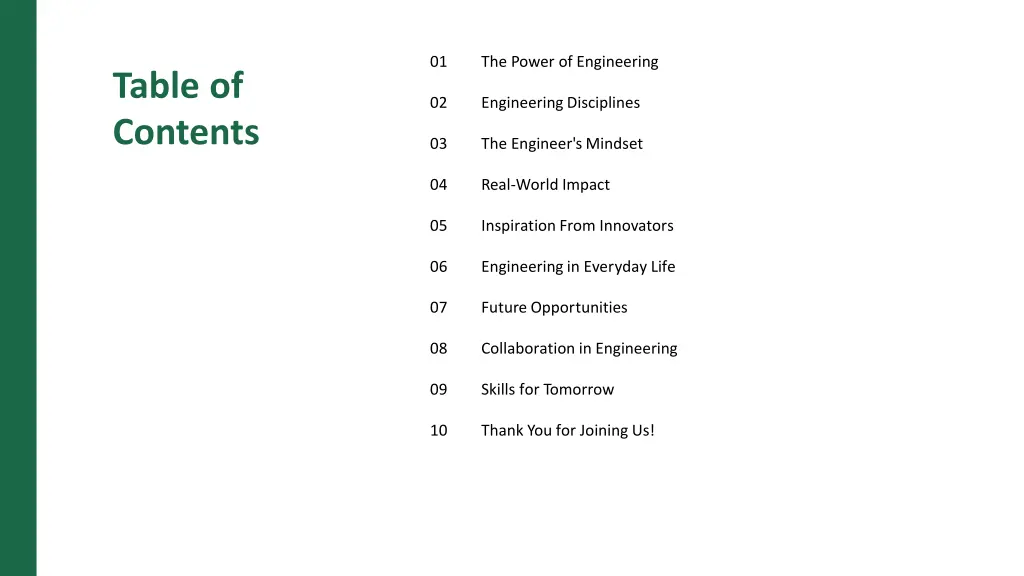 Table of Contents

01 The Power of Engineering
02 Engineering Disciplines
03 The Engineer's Mindset
04 Real-World Impact
05 Inspiration From Innovators
06 Engineering in Everyday Life
07 Future Opportunities
08 Collaboration in Engineering
09 Skills for Tomorrow
10 Thank You for Joining Us!